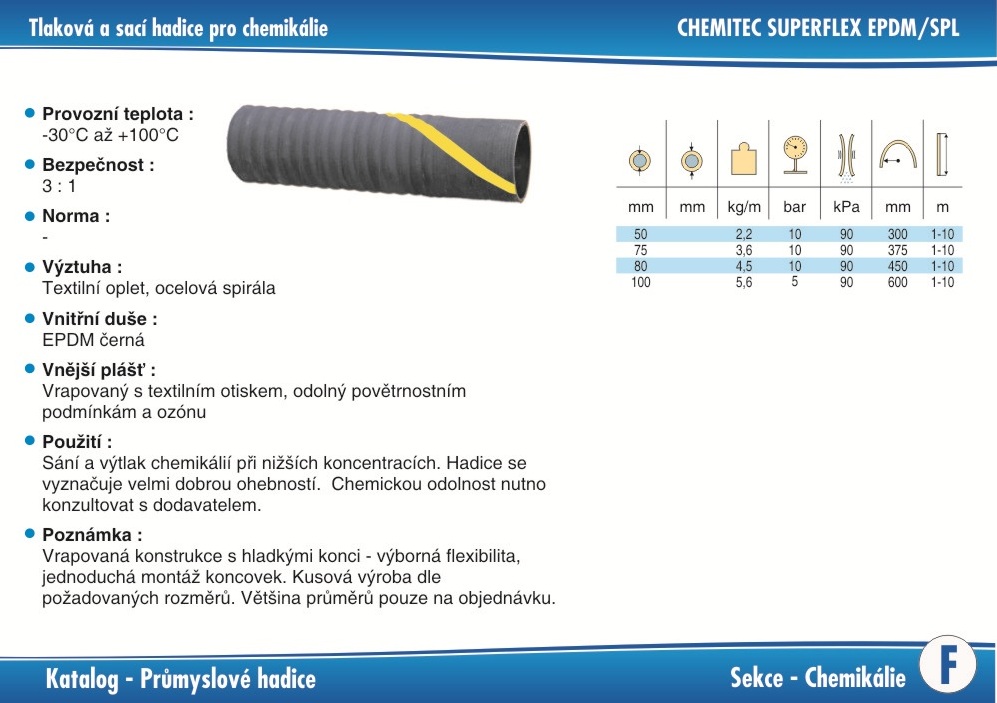 Tlaková a sací hadice pro chemikálie

CHEMITEC SUPERFLEX EPDM/SPL

Provozní teplota :
-30°C až +100°C

Bezpečnost :
3 : 1

Norma :
-

Výztuha :
Textilní oplet, ocelová spirála

Vnitřní duše :
EPDM černá

Vnější plášť :
Vrapovaný s textilním otiskem, odolný povětrnostním podmínkám a ozónu

Použití :
Sání a výtlak chemikálií při nižších koncentracích. Hadice se vyznačuje velmi dobrou ohebností. Chemickou odolnost nutno konzultovat s dodavatelem.

Poznámka :
Vrapovaná konstrukce s hladkými konci - výborná flexibilita, jednoduchá montáž koncovek. Kusová výroba dle požadovaných rozměrů. Většina průměrů pouze na objednávku.

| mm | mm | kg/m | bar | kPa | mm | m |
|---|---|---|---|---|---|---|
| 50 | | 2,2 | 10 | 90 | 300 | 1-10 |
| 75 | | 3,6 | 10 | 90 | 375 | 1-10 |
| 80 | | 4,5 | 10 | 90 | 450 | 1-10 |
| 100 | | 5,6 | 5 | 90 | 600 | 1-10 |

Katalog - Průmyslové hadice

Sekce - Chemikálie

F